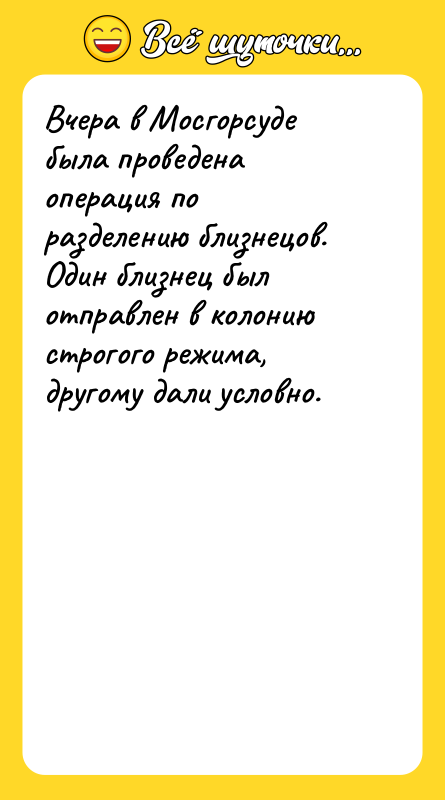 Всё шуточки...

Вчера в Мосгорсуде была проведена операция по разделению близнецов. Один близнец был отправлен в колонию строгого режима, другому дали условно.